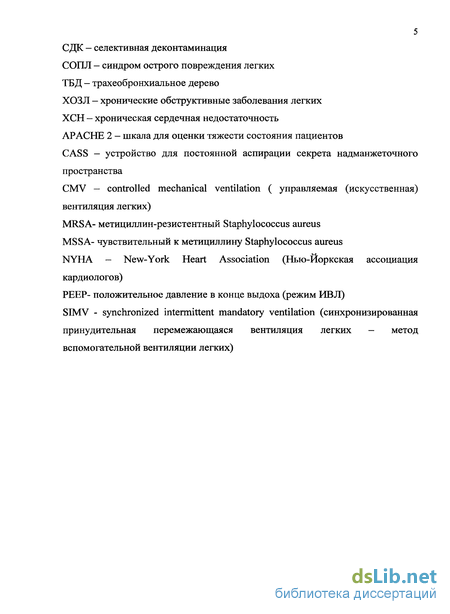 5

СДК – селективная деконтаминация

СОПЛ – синдром острого повреждения легких

ТБД – трахеобронхиальное дерево

ХОЗЛ – хронические обструктивные заболевания легких

ХСН – хроническая сердечная недостаточность

APACHE 2 – шкала для оценки тяжести состояния пациентов

CASS – устройство для постоянной аспирации секрета надманжеточного пространства

CMV – controlled mechanical ventilation ( управляемая (искусственная) вентиляция легких)

MRSA- метициллин-резистентный Staphylococcus aureus

MSSA- чувствительный к метициллину Staphylococcus aureus

NYHA – New-York Heart Association (Нью-Йоркская ассоциация кардиологов)

PEEP- положительное давление в конце выдоха (режим ИВЛ)

SIMV - synchronized intermittent mandatory ventilation (синхронизированная принудительная перемежающаяся вентиляция легких – метод вспомогательной вентиляции легких)

dsLib.net
библиотека диссертаций